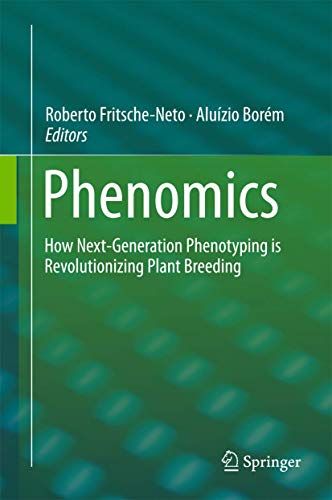 Roberto Fritsche-Neto · Aluízio Borém
Editors

Phenomics

How Next-Generation Phenotyping is Revolutionizing Plant Breeding

Springer